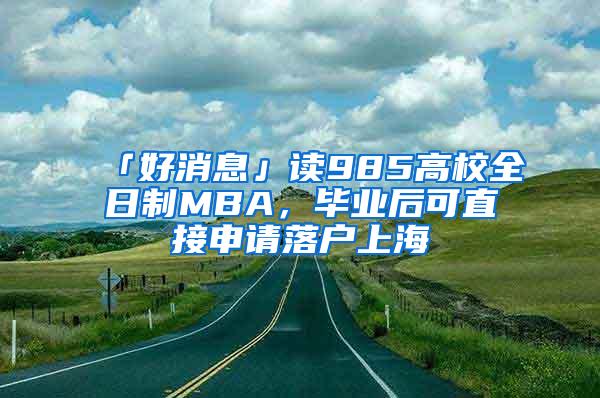 「好消息」读985高校全日制MBA，毕业后可直接申请落户上海